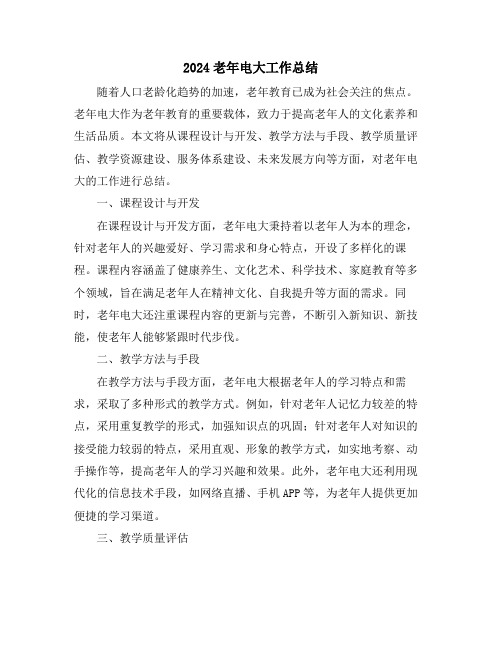 2024 老年电大工作总结

随着人口老龄化趋势的加速，老年教育已成为社会关注的焦点。老年电大作为老年教育的重要载体，致力于提高老年人的文化素养和生活品质。本文将从课程设计与开发、教学方法与手段、教学质量评估、教学资源建设、服务体系建设、未来发展方向等方面，对老年电大的工作进行总结。

一、课程设计与开发

在课程设计与开发方面，老年电大秉持着以老年人为本的理念，针对老年人的兴趣爱好、学习需求和身心特点，开设了多样化的课程。课程内容涵盖了健康养生、文化艺术、科学技术、家庭教育等多个领域，旨在满足老年人在精神文化、自我提升等方面的需求。同时，老年电大还注重课程内容的更新与完善，不断引入新知识、新技能，使老年人能够紧跟时代步伐。

二、教学方法与手段

在教学方法与手段方面，老年电大根据老年人的学习特点和需求，采取了多种形式的教学方式。例如，针对老年人记忆力较差的特点，采用重复教学的形式，加强知识点的巩固；针对老年人对知识的接受能力较弱的特点，采用直观、形象的教学方式，如实地考察、动手操作等，提高老年人的学习兴趣和效果。此外，老年电大还利用现代化的信息技术手段，如网络直播、手机 APP 等，为老年人提供更加便捷的学习渠道。

三、教学质量评估